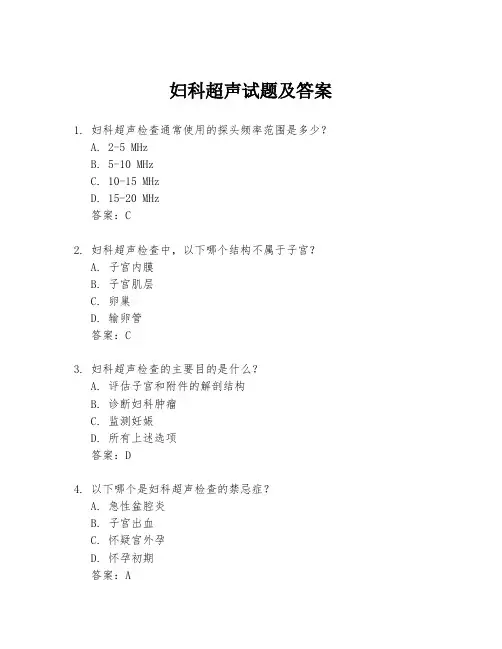 妇科超声试题及答案

1. 妇科超声检查通常使用的探头频率范围是多少？
A. 2-5 MHz
B. 5-10 MHz
C. 10-15 MHz
D. 15-20 MHz
答案：C

2. 妇科超声检查中，以下哪个结构不属于子宫？
A. 子宫内膜
B. 子宫肌层
C. 卵巢
D. 输卵管
答案：C

3. 妇科超声检查的主要目的是什么？
A. 评估子宫和附件的解剖结构
B. 诊断妇科肿瘤
C. 监测妊娠
D. 所有上述选项
答案：D

4. 以下哪个是妇科超声检查的禁忌症？
A. 急性盆腔炎
B. 子宫出血
C. 怀疑宫外孕
D. 怀孕初期
答案：A